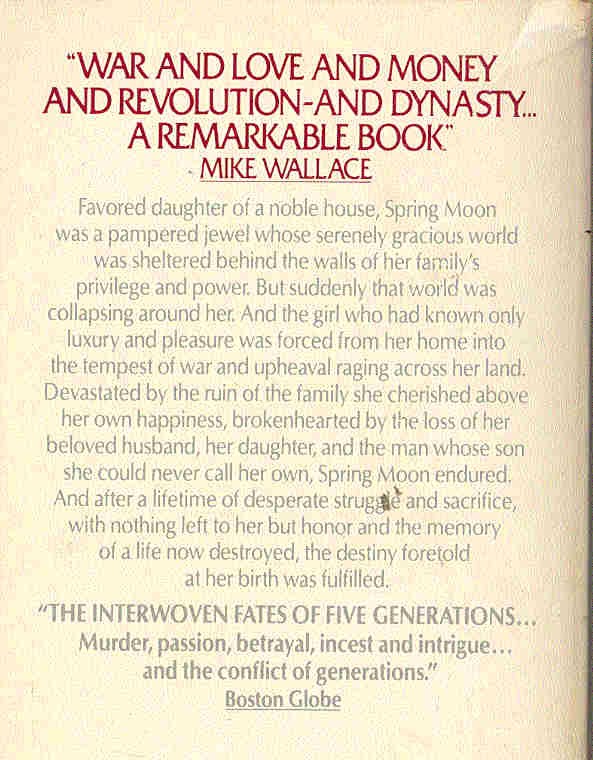 "WAR AND LOVE AND MONEY AND REVOLUTION-AND DYNASTY... A REMARKABLE BOOK"
- MIKE WALLACE

Favored daughter of a noble house, Spring Moon was a pampered jewel whose serenely gracious world was sheltered behind the walls of her family's privilege and power. But suddenly that world was collapsing around her. And the girl who had known only luxury and pleasure was forced from her home into the tempest of war and upheaval raging across her land. Devastated by the ruin of the family she cherished above her own happiness, brokenhearted by the loss of her beloved husband, her daughter, and the man whose son she could never call her own, Spring Moon endured. And after a lifetime of desperate struggle and sacrifice, with nothing left to her but honor and the memory of a life now destroyed, the destiny foretold at her birth was fulfilled.

"THE INTERWOVEN FATES OF FIVE GENERATIONS... Murder, passion, betrayal, incest and intrigue... and the conflict of generations."
Boston Globe